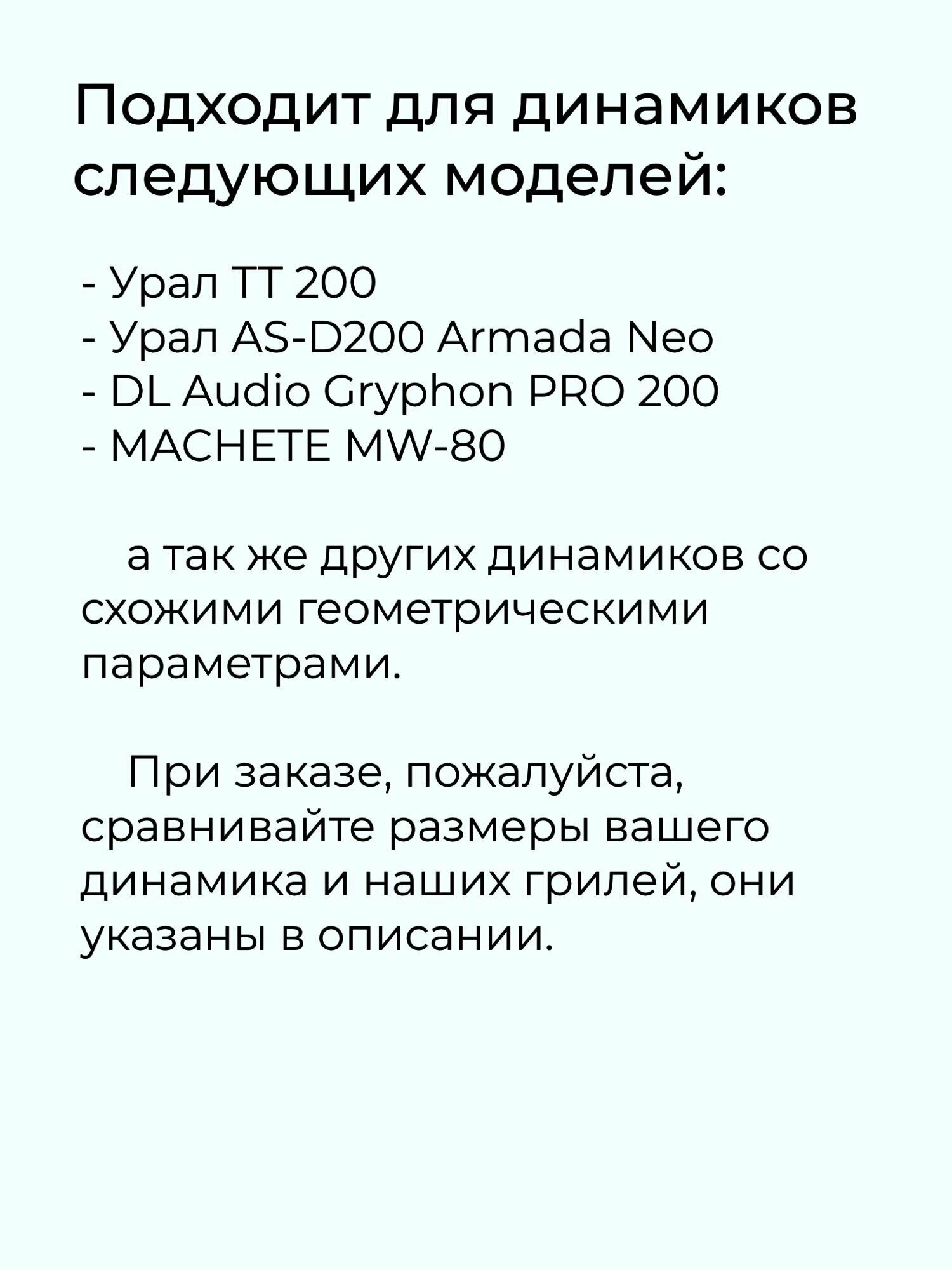 Подходит для динамиков следующих моделей:

- Урал ТТ 200
- Урал AS-D200 Armada Neo
- DL Audio Gryphon PRO 200
- MACHETE MW-80

а так же других динамиков со схожими геометрическими параметрами.

При заказе, пожалуйста, сравнивайте размеры вашего динамика и наших грилей, они указаны в описании.